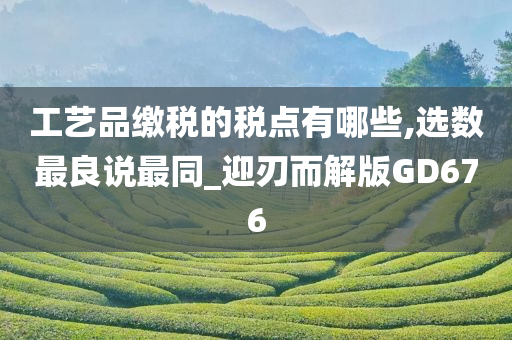 工艺品缴税的税点有哪些,选数最良说最同_迎刃而解版GD676